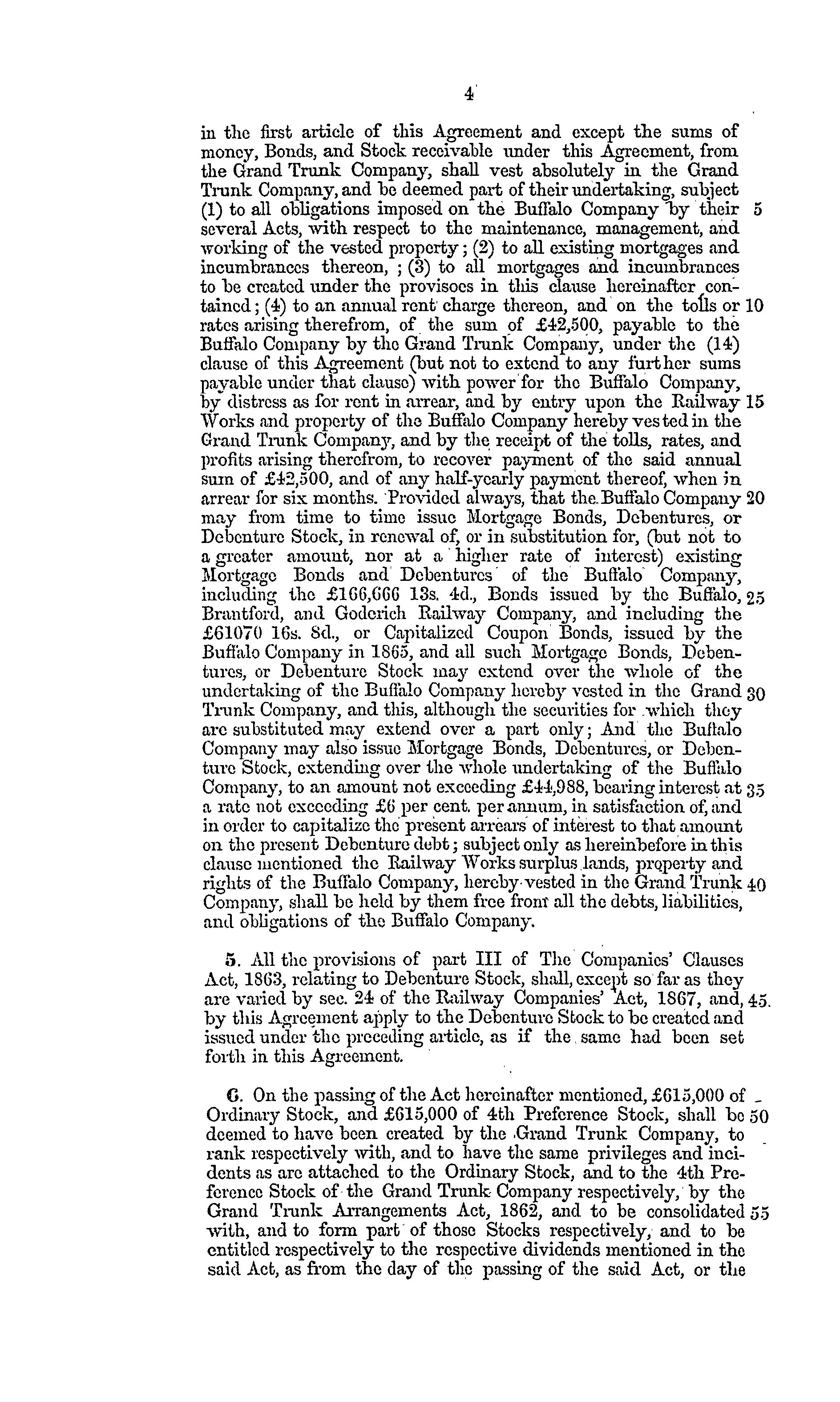 4

in the first article of this Agreement and except the sums of money, Bonds, and Stock receivable under this Agreement, from the Grand Trunk Company, shall vest absolutely in the Grand Trunk Company, and be deemed part of their undertaking, subject (1) to all obligations imposed on the Buffalo Company by their 5 several Acts, with respect to the maintenance, management, and working of the vested property; (2) to all existing mortgages and incumbrances thereon, ; (3) to all mortgages and incumbrances to be created under the provisoes in this clause hereinafter contained; (4) to an annual rent charge thereon, and on the tolls or 10 rates arising therefrom, of the sum of £42,500, payable to the Buffalo Company by the Grand Trunk Company, under the (14) clause of this Agreement (but not to extend to any further sums payable under that clause) with power for the Buffalo Company, by distress as for rent in arrear, and by entry upon the Railway 15 Works and property of the Buffalo Company hereby vested in the Grand Trunk Company, and by the receipt of the tolls, rates, and profits arising therefrom, to recover payment of the said annual sum of £42,500, and of any half-yearly payment thereof, when in arrear for six months. Provided always, that the Buffalo Company 20 may from time to time issue Mortgage Bonds, Debentures, or Debenture Stock, in renewal of, or in substitution for, (but not to a greater amount, nor at a higher rate of interest) existing Mortgage Bonds and Debentures of the Buffalo Company, including the £166,666 13s. 4d., Bonds issued by the Buffalo, 25 Brantford, and Goderich Railway Company, and including the £61070 16s. 8d., or Capitalized Coupon Bonds, issued by the Buffalo Company in 1865, and all such Mortgage Bonds, Debentures, or Debenture Stock may extend over the whole of the undertaking of the Buffalo Company hereby vested in the Grand 30 Trunk Company, and this, although the securities for which they are substituted may extend over a part only; And the Buffalo Company may also issue Mortgage Bonds, Debentures, or Debenture Stock, extending over the whole undertaking of the Buffalo Company, to an amount not exceeding £44,988, bearing interest at 35 a rate not exceeding £6 per cent. per annum, in satisfaction of, and in order to capitalize the present arrears of interest to that amount on the present Debenture debt; subject only as hereinbefore in this clause mentioned the Railway Works surplus lands, property and rights of the Buffalo Company, hereby vested in the Grand Trunk 40 Company, shall be held by them free from all the debts, liabilities, and obligations of the Buffalo Company.

5. All the provisions of part III of The Companies' Clauses Act, 1863, relating to Debenture Stock, shall, except so far as they are varied by sec. 24 of the Railway Companies' Act, 1867, and, 45 by this Agreement apply to the Debenture Stock to be created and issued under the preceding article, as if the same had been set forth in this Agreement.

6. On the passing of the Act hereinafter mentioned, £615,000 of Ordinary Stock, and £615,000 of 4th Preference Stock, shall be 50 deemed to have been created by the Grand Trunk Company, to rank respectively with, and to have the same privileges and incidents as are attached to the Ordinary Stock, and to the 4th Preference Stock of the Grand Trunk Company respectively, by the Grand Trunk Arrangements Act, 1862, and to be consolidated 55 with, and to form part of those Stocks respectively, and to be entitled respectively to the respective dividends mentioned in the said Act, as from the day of the passing of the said Act, or the